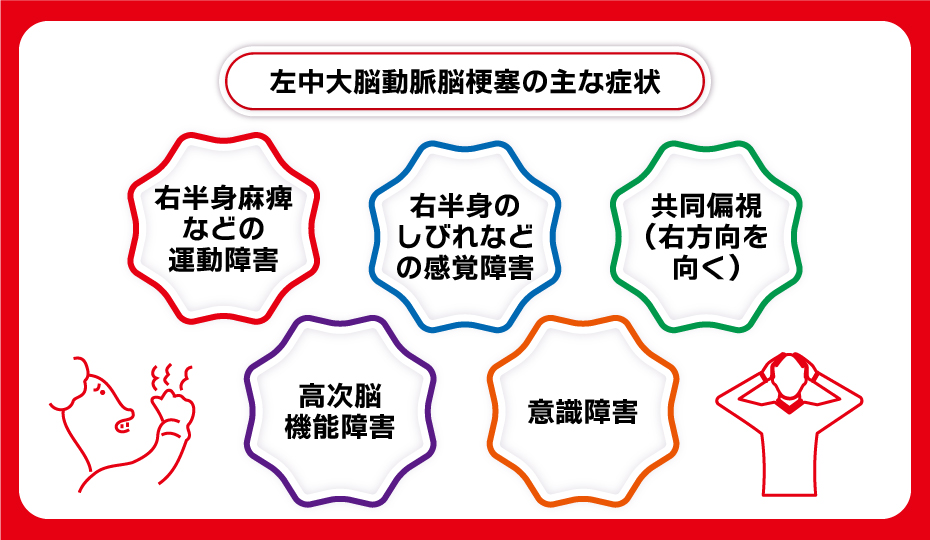 左中大脳動脈脳梗塞の主な症状

右半身麻痺などの運動障害

右半身のしびれなどの感覚障害

共同偏視（右方向を向く）

高次脳機能障害

意識障害